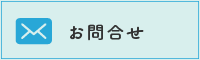 お問合せ